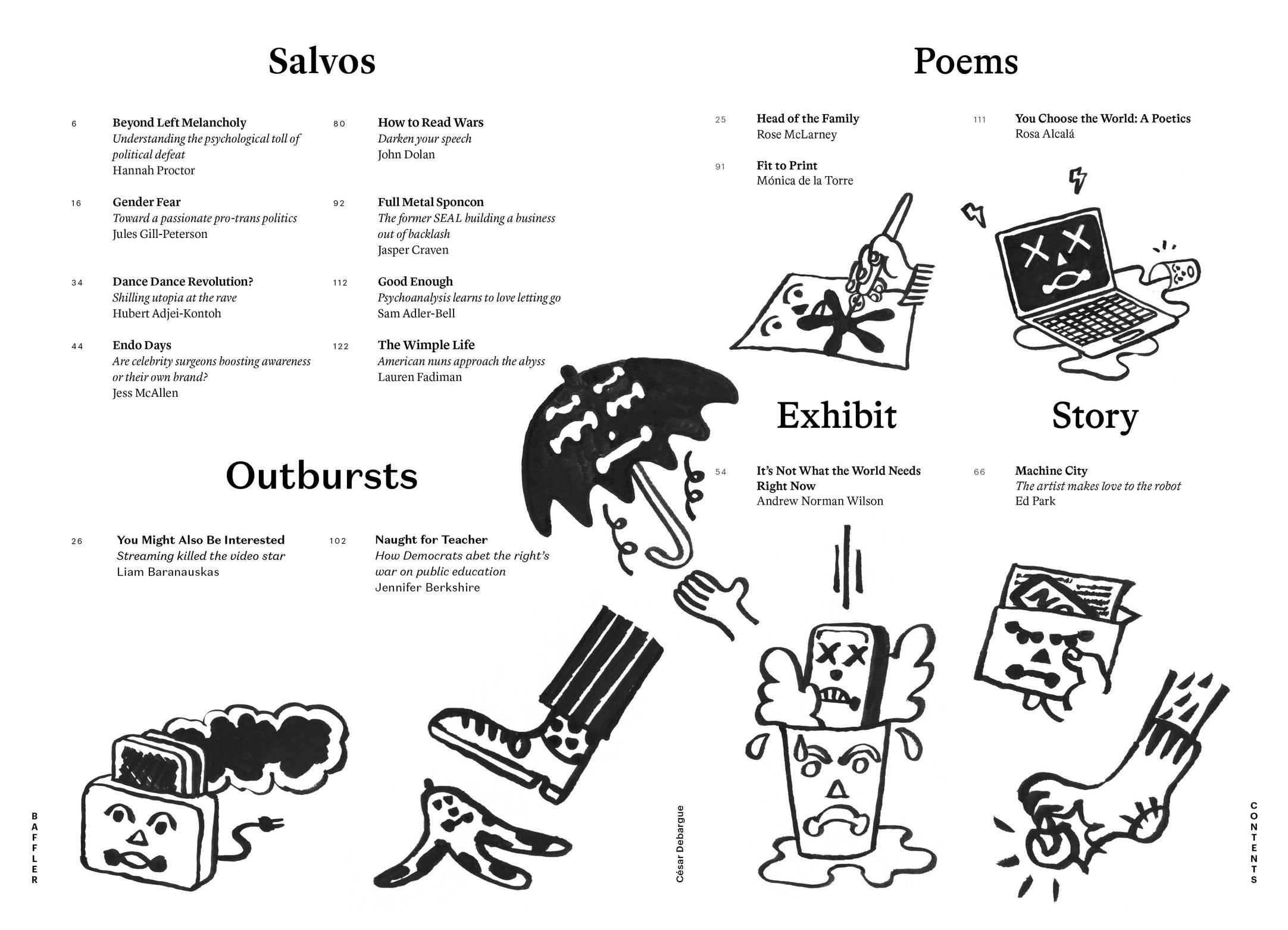 Salvos

6 Beyond Left Melancholy
Understanding the psychological toll of political defeat
Hannah Proctor

16 Gender Fear
Toward a passionate pro-trans politics
Jules Gill-Peterson

34 Dance Dance Revolution?
Shilling utopia at the rave
Hubert Adjei-Kontoh

44 Endo Days
Are celebrity surgeons boosting awareness or their own brand?
Jess McAllen

80 How to Read Wars
Darken your speech
John Dolan

92 Full Metal Sponcon
The former SEAL building a business out of backlash
Jasper Craven

112 Good Enough
Psychoanalysis learns to love letting go
Sam Adler-Bell

122 The Wimple Life
American nuns approach the abyss
Lauren Fadiman

Outbursts

26 You Might Also Be Interested
Streaming killed the video star
Liam Baranauskas

102 Naught for Teacher
How Democrats abet the right's war on public education
Jennifer Berkshire

Poems

25 Head of the Family
Rose McLarney

91 Fit to Print
Mónica de la Torre

111 You Choose the World: A Poetics
Rosa Alcalá

Exhibit

54 It's Not What the World Needs Right Now
Andrew Norman Wilson

Story

66 Machine City
The artist makes love to the robot
Ed Park

BAFFLER

César Debargue

CONTENTS